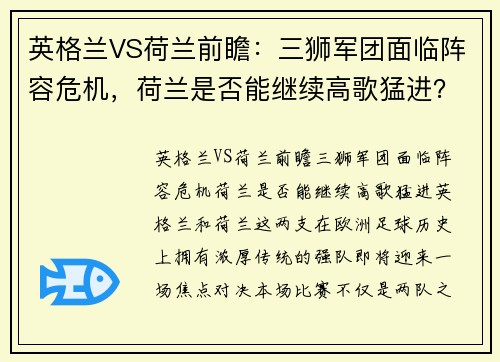 英格兰VS荷兰前瞻：三狮军团面临阵容危机，荷兰是否能继续高歌猛进？

英格兰VS荷兰前瞻三狮军团面临阵容危机荷兰是否能继续高歌猛进英格兰和荷兰这两支在欧洲足球历史上拥有浓厚传统的强队即将迎来一场焦点对决本场比赛不仅是两队之